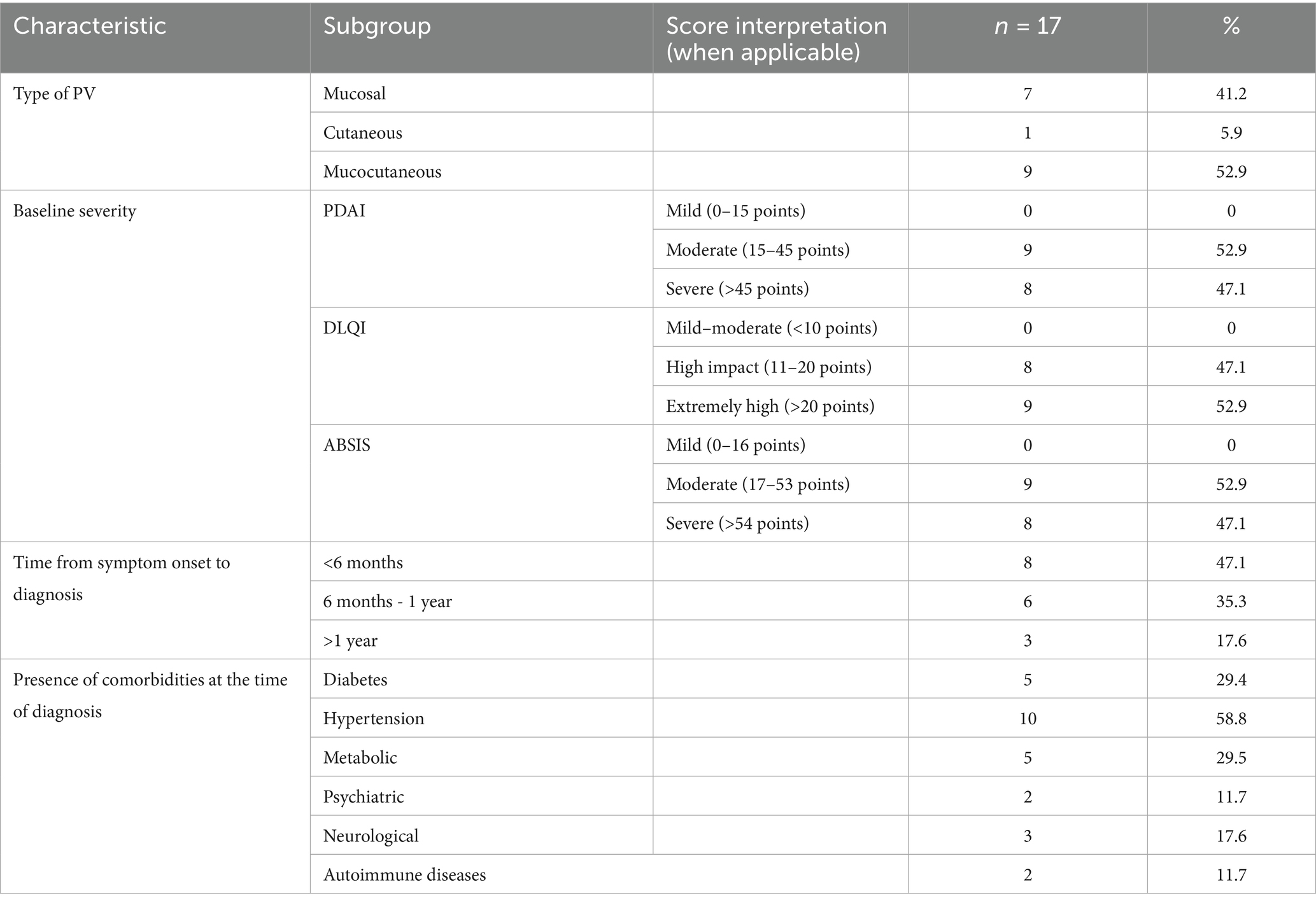 | Characteristic | Subgroup | Score interpretation (when applicable) | $n$ = 17 | % |
|---|---|---|---|---|
| Type of PV | Mucosal | | 7 | 41.2 |
| | Cutaneous | | 1 | 5.9 |
| | Mucocutaneous | | 9 | 52.9 |
| Baseline severity | PDAI | Mild (0–15 points) | 0 | 0 |
| | | Moderate (15–45 points) | 9 | 52.9 |
| | | Severe (>45 points) | 8 | 47.1 |
| | DLQI | Mild–moderate (<10 points) | 0 | 0 |
| | | High impact (11–20 points) | 8 | 47.1 |
| | | Extremely high (>20 points) | 9 | 52.9 |
| | ABSIS | Mild (0–16 points) | 0 | 0 |
| | | Moderate (17–53 points) | 9 | 52.9 |
| | | Severe (>54 points) | 8 | 47.1 |
| Time from symptom onset to diagnosis | <6 months | | 8 | 47.1 |
| | 6 months - 1 year | | 6 | 35.3 |
| | >1 year | | 3 | 17.6 |
| Presence of comorbidities at the time of diagnosis | Diabetes | | 5 | 29.4 |
| | Hypertension | | 10 | 58.8 |
| | Metabolic | | 5 | 29.5 |
| | Psychiatric | | 2 | 11.7 |
| | Neurological | | 3 | 17.6 |
| | Autoimmune diseases | | 2 | 11.7 |